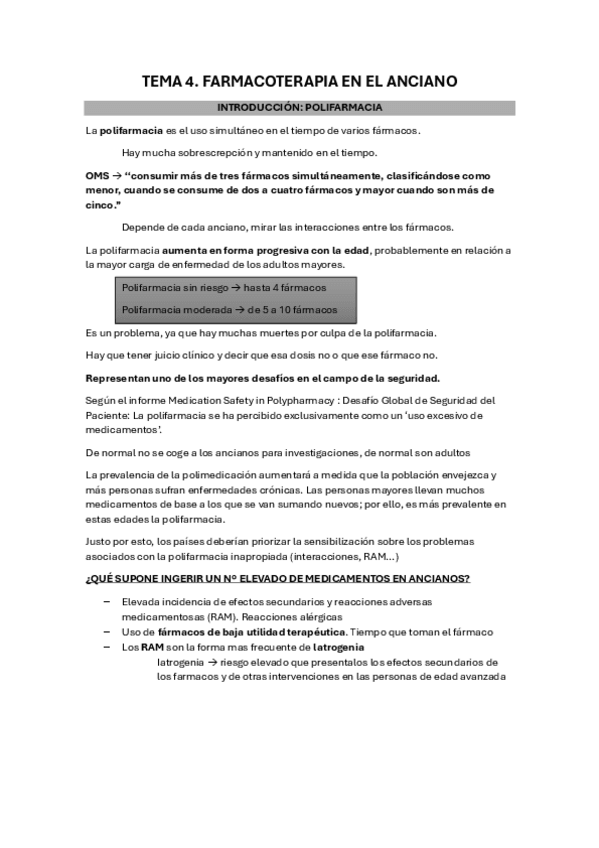 TEMA 4. FARMACOTERAPIA EN EL ANCIANO

INTRODUCCIÓN: POLIFARMACIA

La polifarmacia es el uso simultáneo en el tiempo de varios fármacos.

Hay mucha sobrescrepción y mantenido en el tiempo.

OMS → "consumir más de tres fármacos simultáneamente, clasificándose como menor, cuando se consume de dos a cuatro fármacos y mayor cuando son más de cinco."

Depende de cada anciano, mirar las interacciones entre los fármacos.

La polifarmacia aumenta en forma progresiva con la edad, probablemente en relación a la mayor carga de enfermedad de los adultos mayores.

Polifarmacia sin riesgo → hasta 4 fármacos

Polifarmacia moderada → de 5 a 10 fármacos

Es un problema, ya que hay muchas muertes por culpa de la polifarmacia.

Hay que tener juicio clínico y decir que esa dosis no o que ese fármaco no.

Representan uno de los mayores desafíos en el campo de la seguridad.

Según el informe Medication Safety in Polypharmacy : Desafío Global de Seguridad del Paciente: La polifarmacia se ha percibido exclusivamente como un 'uso excesivo de medicamentos'.

De normal no se coge a los ancianos para investigaciones, de normal son adultos

La prevalencia de la polimedicación aumentará a medida que la población envejezca y más personas sufran enfermedades crónicas. Las personas mayores llevan muchos medicamentos de base a los que se van sumando nuevos; por ello, es más prevalente en estas edades la polifarmacia.

Justo por esto, los países deberían priorizar la sensibilización sobre los problemas asociados con la polifarmacia inapropiada (interacciones, RAM...)

¿QUÉ SUPONE INGERIR UN Nº ELEVADO DE MEDICAMENTOS EN ANCIANOS?

– Elevada incidencia de efectos secundarios y reacciones adversas medicamentosas (RAM). Reacciones alérgicas
– Uso de fármacos de baja utilidad terapéutica. Tiempo que toman el fármaco
– Los RAM son la forma mas frecuente de Iatrogenia
Iatrogenia → riesgo elevado que presentalos los efectos secundarios de los farmacos y de otras intervenciones en las personas de edad avanzada